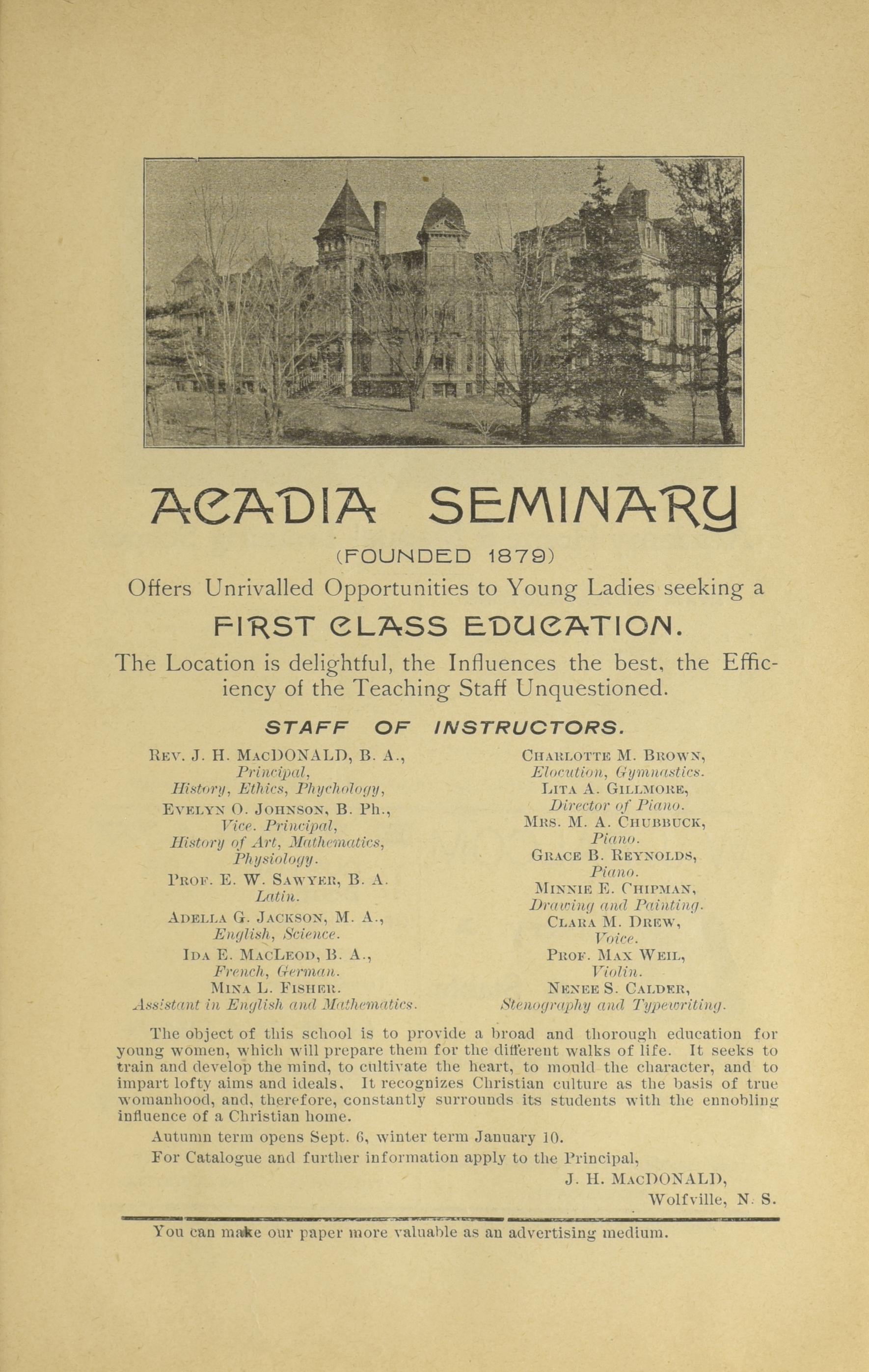 ACADIA SEMINARY

(FOUNDED 1879)

Offers Unrivalled Opportunities to Young Ladies seeking a

FIRST CLASS EDUCATION.

The Location is delightful, the Influences the best, the Efficiency of the Teaching Staff Unquestioned.

STAFF OF INSTRUCTORS.

REV. J. H. MACDONALD, B. A.,
Principal,
History, Ethics, Phychology,

EVELYN O. JOHNSON, B. Ph.,
Vice. Principal,
History of Art, Mathematics,
Physiology.

PROF. E. W. SAWYER, B. A.
Latin.

ADELLA G. JACKSON, M. A.,
English, Science.

IDA E. MACLEOD, B. A.,
French, German.

MINA L. FISHER.
Assistant in English and Mathematics.

CHARLOTTE M. BROWN,
Elocution, Gymnastics.

LITA A. GILLMORE,
Director of Piano.

MRS. M. A. CHUBBUCK,
Piano.

GRACE B. REYNOLDS,
Piano.

MINNIE E. CHIPMAN,
Drawing and Painting.

CLARA M. DREW,
Voice.

PROF. MAX WEIL,
Violin.

NENEE S. CALDER,
Stenography and Typewriting.

The object of this school is to provide a broad and thorough education for young women, which will prepare them for the different walks of life. It seeks to train and develop the mind, to cultivate the heart, to mould the character, and to impart lofty aims and ideals. It recognizes Christian culture as the basis of true womanhood, and, therefore, constantly surrounds its students with the ennobling influence of a Christian home.

Autumn term opens Sept. 6, winter term January 10.

For Catalogue and further information apply to the Principal,

J. H. MACDONALD,
Wolfville, N. S.

You can make our paper more valuable as an advertising medium.